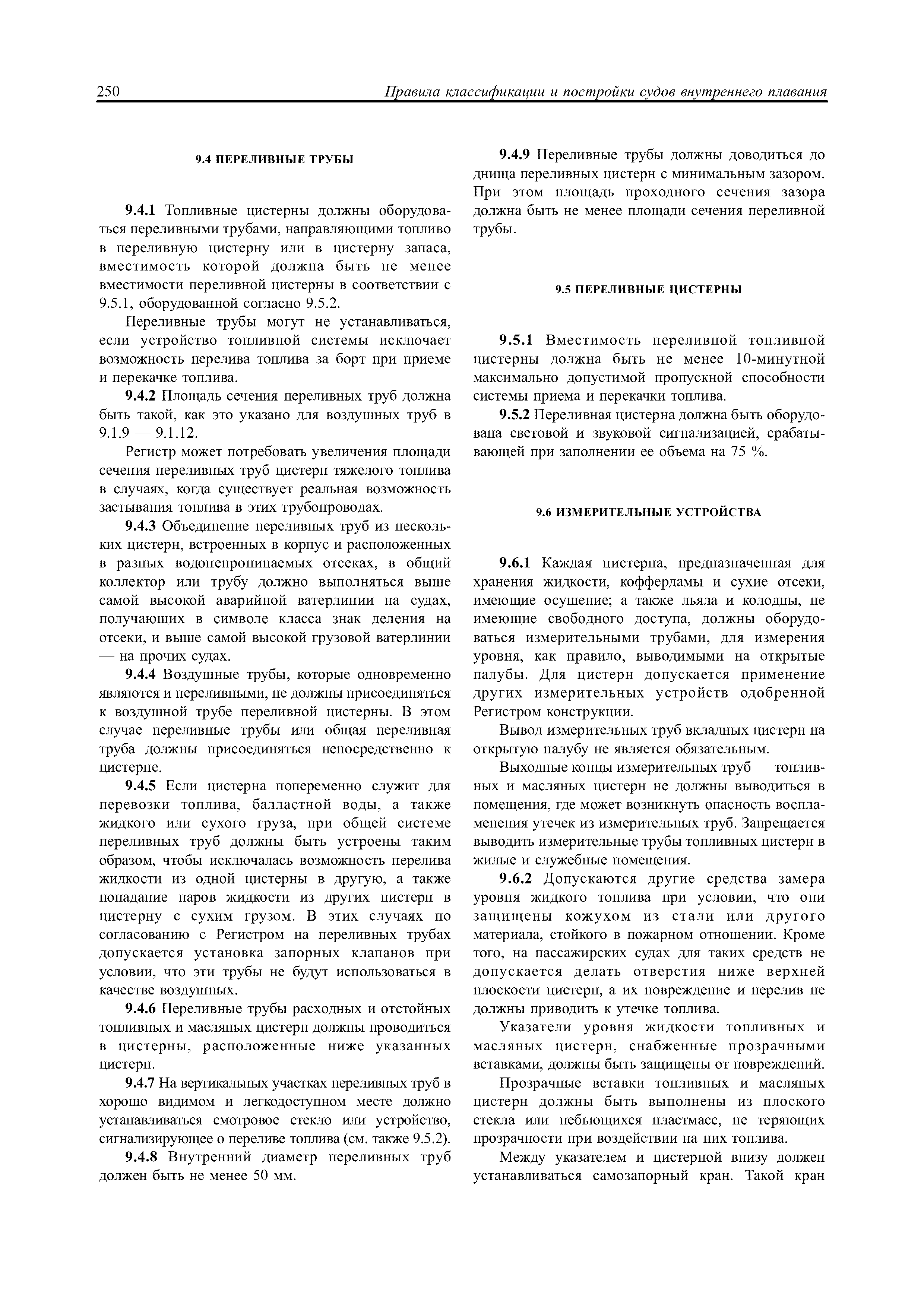 250 Правила классификации и постройки судов внутреннего плавания

9.4 ПЕРЕЛИВНЫЕ ТРУБЫ

9.4.1 Топливные цистерны должны оборудоваться переливными трубами, направляющими топливо в переливную цистерну или в цистерну запаса, вместимость которой должна быть не менее вместимости переливной цистерны в соответствии с 9.5.1, оборудованной согласно 9.5.2.

Переливные трубы могут не устанавливаться, если устройство топливной системы исключает возможность перелива топлива за борт при приеме и перекачке топлива.

9.4.2 Площадь сечения переливных труб должна быть такой, как это указано для воздушных труб в 9.1.9 — 9.1.12.

Регистр может потребовать увеличения площади сечения переливных труб цистерн тяжелого топлива в случаях, когда существует реальная возможность застывания топлива в этих трубопроводах.

9.4.3 Объединение переливных труб из нескольких цистерн, встроенных в корпус и расположенных в разных водонепроницаемых отсеках, в общий коллектор или трубу должно выполняться выше самой высокой аварийной ватерлинии на судах, получающих в символе класса знак деления на отсеки, и выше самой высокой грузовой ватерлинии — на прочих судах.

9.4.4 Воздушные трубы, которые одновременно являются и переливными, не должны присоединяться к воздушной трубе переливной цистерны. В этом случае переливные трубы или общая переливная труба должны присоединяться непосредственно к цистерне.

9.4.5 Если цистерна попеременно служит для перевозки топлива, балластной воды, а также жидкого или сухого груза, при общей системе переливных труб должны быть устроены таким образом, чтобы исключалась возможность перелива жидкости из одной цистерны в другую, а также попадание паров жидкости из других цистерн в цистерну с сухим грузом. В этих случаях по согласованию с Регистром на переливных трубах допускается установка запорных клапанов при условии, что эти трубы не будут использоваться в качестве воздушных.

9.4.6 Переливные трубы расходных и отстойных топливных и масляных цистерн должны проводиться в цистерны, расположенные ниже указанных цистерн.

9.4.7 На вертикальных участках переливных труб в хорошо видимом и легкодоступном месте должно устанавливаться смотровое стекло или устройство, сигнализирующее о переливе топлива (см. также 9.5.2).

9.4.8 Внутренний диаметр переливных труб должен быть не менее 50 мм.

9.4.9 Переливные трубы должны доводиться до днища переливных цистерн с минимальным зазором. При этом площадь проходного сечения зазора должна быть не менее площади сечения переливной трубы.

9.5 ПЕРЕЛИВНЫЕ ЦИСТЕРНЫ

9.5.1 Вместимость переливной топливной цистерны должна быть не менее 10-минутной максимально допустимой пропускной способности системы приема и перекачки топлива.

9.5.2 Переливная цистерна должна быть оборудована световой и звуковой сигнализацией, срабатывающей при заполнении ее объема на 75 %.

9.6 ИЗМЕРИТЕЛЬНЫЕ УСТРОЙСТВА

9.6.1 Каждая цистерна, предназначенная для хранения жидкости, коффердамы и сухие отсеки, имеющие осушение; а также льяла и колодцы, не имеющие свободного доступа, должны оборудоваться измерительными трубами, для измерения уровня, как правило, выводимыми на открытые палубы. Для цистерн допускается применение других измерительных устройств одобренной Регистром конструкции.

Вывод измерительных труб вкладных цистерн на открытую палубу не является обязательным.

Выходные концы измерительных труб топливных и масляных цистерн не должны выводиться в помещения, где может возникнуть опасность воспламенения утечек из измерительных труб. Запрещается выводить измерительные трубы топливных цистерн в жилые и служебные помещения.

9.6.2 Допускаются другие средства замера уровня жидкого топлива при условии, что они защищены кожухом из стали или другого материала, стойкого в пожарном отношении. Кроме того, на пассажирских судах для таких средств не допускается делать отверстия ниже верхней плоскости цистерн, а их повреждение и перелив не должны приводить к утечке топлива.

Указатели уровня жидкости топливных и масляных цистерн, снабженные прозрачными вставками, должны быть защищены от повреждений.

Прозрачные вставки топливных и масляных цистерн должны быть выполнены из плоского стекла или небьющихся пластмасс, не теряющих прозрачности при воздействии на них топлива.

Между указателем и цистерной внизу должен устанавливаться самозапорный кран. Такой кран